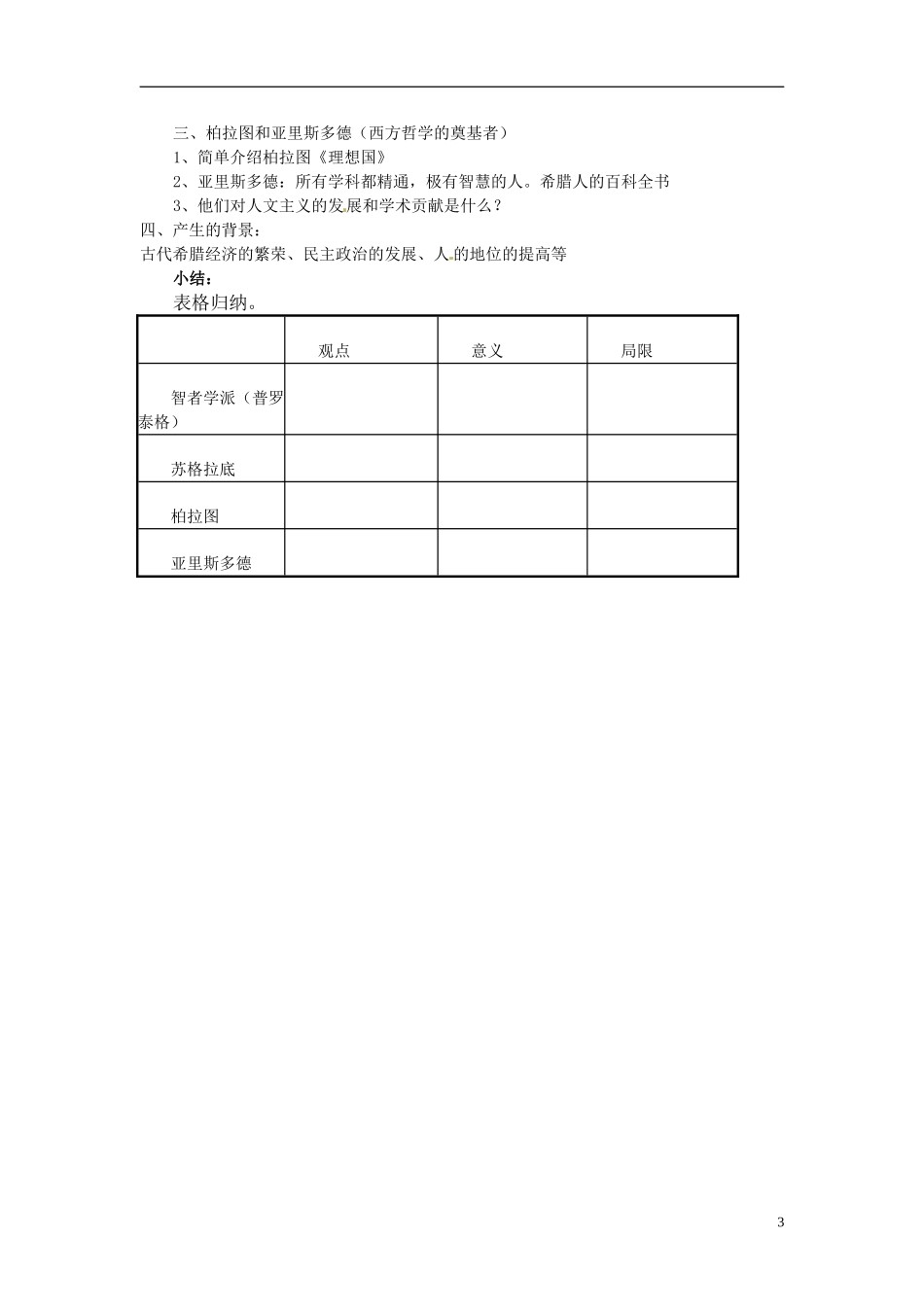 三、柏拉图和亚里斯多德（西方哲学的奠基者）

1、简单介绍柏拉图《理想国》

2、亚里斯多德：所有学科都精通，极有智慧的人。希腊人的百科全书

3、他们对人文主义的发展和学术贡献是什么？

四、产生的背景：

古代希腊经济的繁荣、民主政治的发展、人的地位的提高等

小结：

表格归纳。

| | 观点 | 意义 | 局限 |
|---|---|---|---|
| 智者学派（普罗泰格） | | | |
| 苏格拉底 | | | |
| 柏拉图 | | | |
| 亚里斯多德 | | | |

3